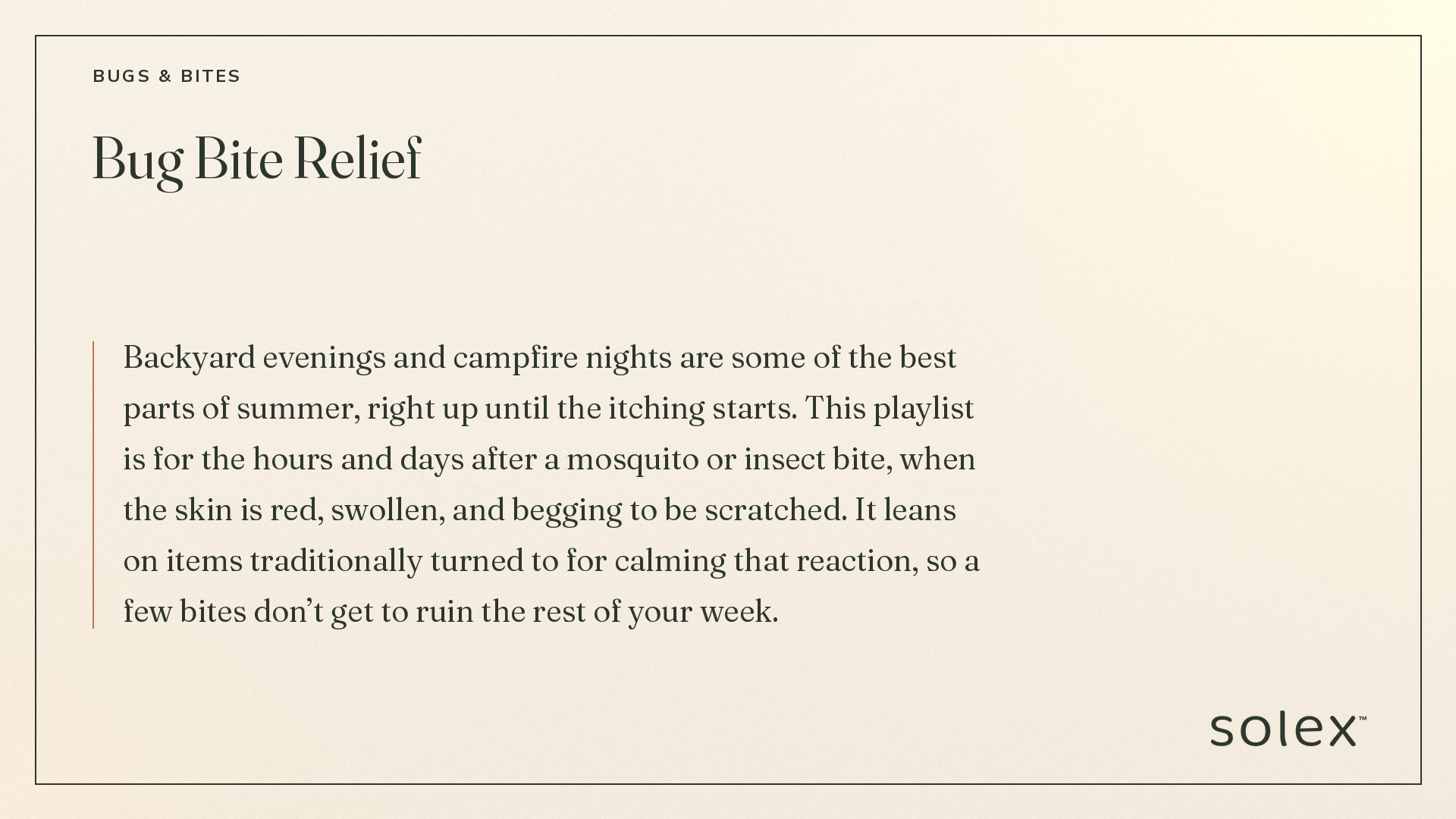 BUGS & BITES

Bug Bite Relief

Backyard evenings and campfire nights are some of the best parts of summer, right up until the itching starts. This playlist is for the hours and days after a mosquito or insect bite, when the skin is red, swollen, and begging to be scratched. It leans on items traditionally turned to for calming that reaction, so a few bites don’t get to ruin the rest of your week.

solex™